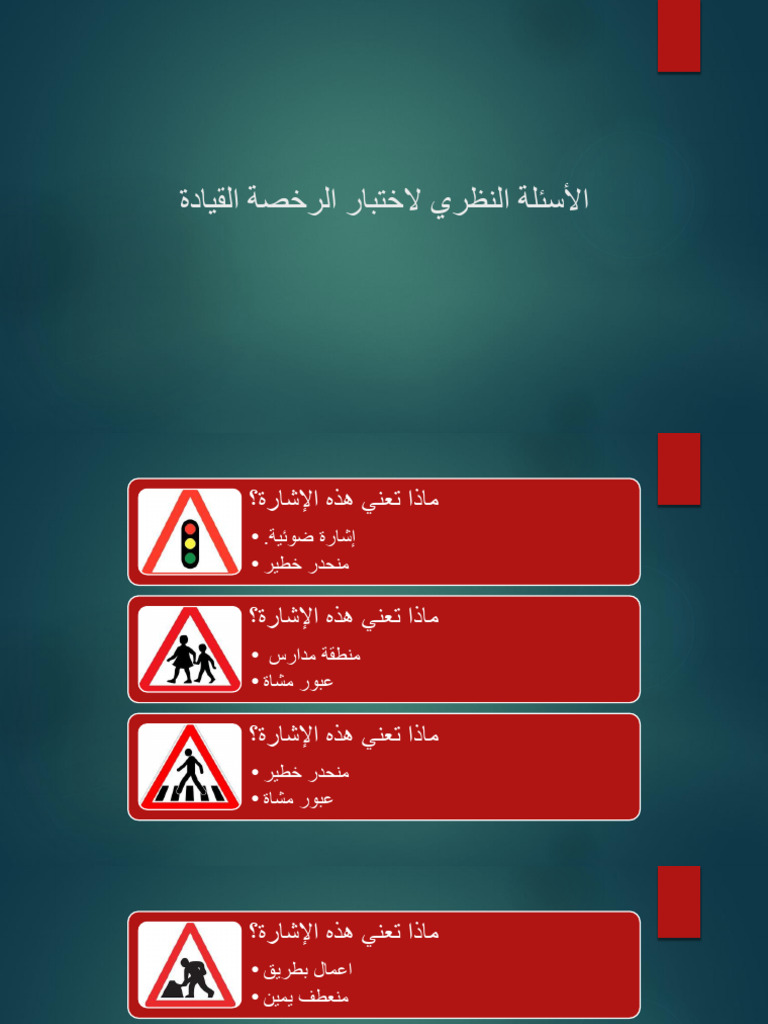 الأسئلة النظري لاختبار الرخصة القيادة

ماذا تعني هذه الإشارة؟
• إشارة ضوئية.
• منحدر خطير

ماذا تعني هذه الإشارة؟
• منطقة مدارس
• عبور مشاة

ماذا تعني هذه الإشارة؟
• منحدر خطير
• عبور مشاة

ماذا تعني هذه الإشارة؟
• اعمال بطريق
• منعطف يمين